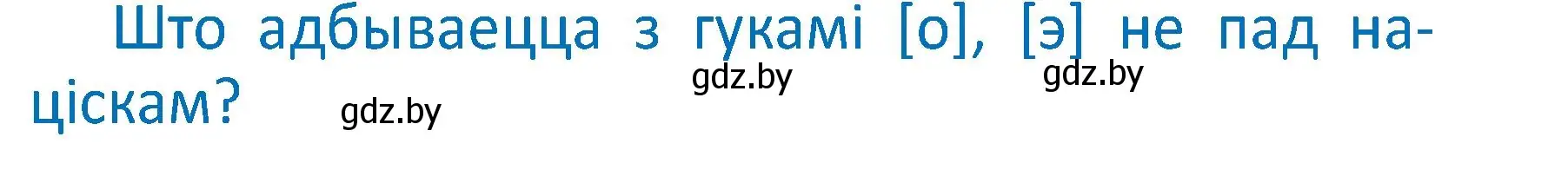 Што адбываецца з гукамі [о], [э] не пад націскам?

gdz.by gdz.by gdz.by